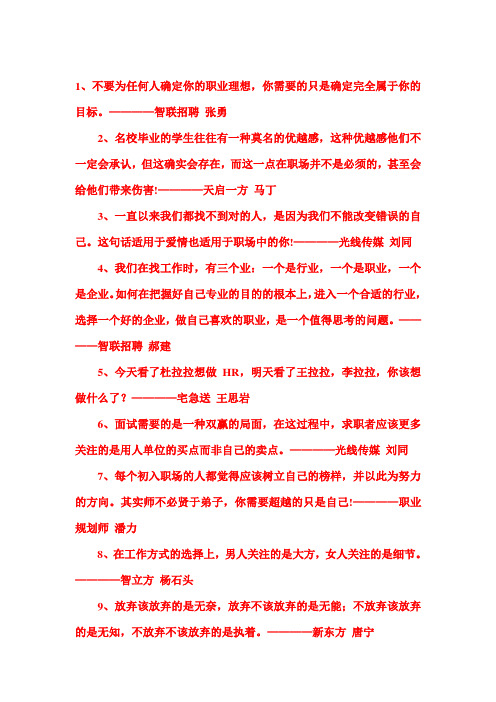 1、不要为任何人确定你的职业理想，你需要的只是确定完全属于你的目标。————智联招聘 张勇

2、名校毕业的学生往往有一种莫名的优越感，这种优越感他们不一定会承认，但这确实会存在，而这一点在职场并不是必须的，甚至会给他们带来伤害!————天启一方 马丁

3、一直以来我们都找不到对的人，是因为我们不能改变错误的自己。这句话适用于爱情也适用于职场中的你!————光线传媒 刘同

4、我们在找工作时，有三个业：一个是行业，一个是职业，一个是企业。如何在把握好自己专业的目的的根本上，进入一个合适的行业，选择一个好的企业，做自己喜欢的职业，是一个值得思考的问题。————智联招聘 郝建

5、今天看了杜拉拉想做 HR，明天看了王拉拉，李拉拉，你该想做什么了？————宅急送 王思岩

6、面试需要的是一种双赢的局面，在这过程中，求职者应该更多关注的是用人单位的买点而非自己的卖点。————光线传媒 刘同

7、每个初入职场的人都觉得应该树立自己的榜样，并以此为努力的方向。其实师不必贤于弟子，你需要超越的只是自己!————职业规划师 潘力

8、在工作方式的选择上，男人关注的是大方，女人关注的是细节。————智立方 杨石头

9、放弃该放弃的是无奈，放弃不该放弃的是无能；不放弃该放弃的是无知，不放弃不该放弃的是执着。————新东方 唐宁